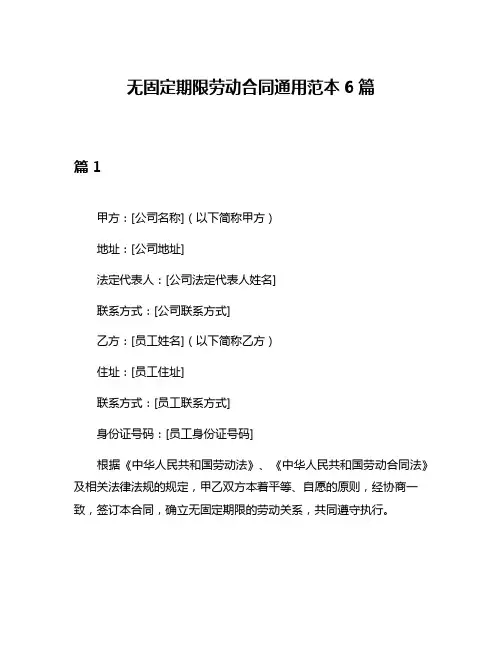 无固定期限劳动合同通用范本 6 篇

篇 1

甲方：[公司名称]（以下简称甲方）

地址：[公司地址]

法定代表人：[公司法定代表人姓名]

联系方式：[公司联系方式]

乙方：[员工姓名]（以下简称乙方）

住址：[员工住址]

联系方式：[员工联系方式]

身份证号码：[员工身份证号码]

根据《中华人民共和国劳动法》、《中华人民共和国劳动合同法》及相关法律法规的规定，甲乙双方本着平等、自愿的原则，经协商一致，签订本合同，确立无固定期限的劳动关系，共同遵守执行。